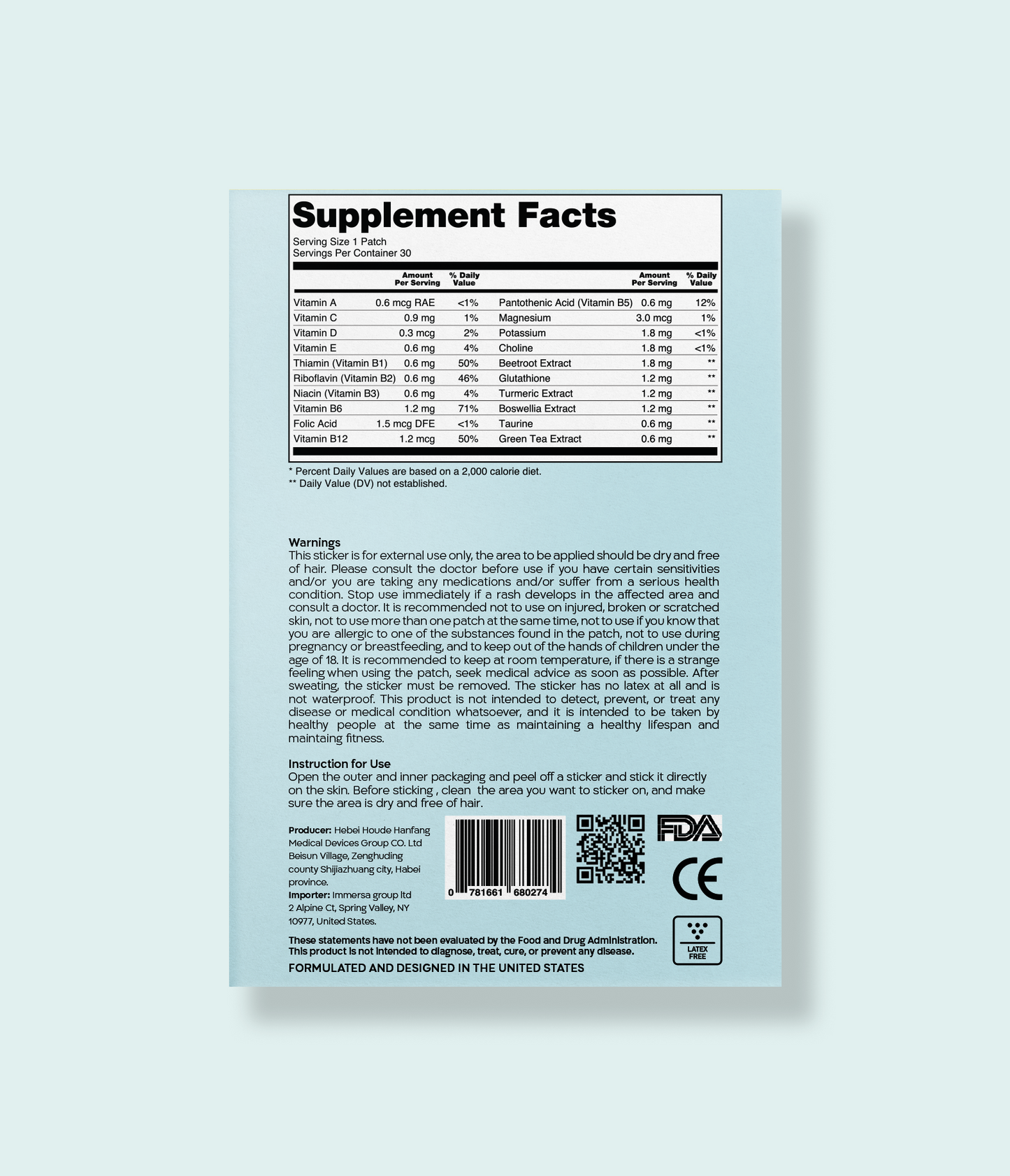 Supplement Facts

Serving Size 1 Patch
Servings Per Container 30

|  | Amount Per Serving | % Daily Value |  | Amount Per Serving | % Daily Value |
|---|---|---|---|---|---|
| Vitamin A | 0.6 mcg RAE | <1% | Pantothenic Acid (Vitamin B5) | 0.6 mg | 12% |
| Vitamin C | 0.9 mg | 1% | Magnesium | 3.0 mcg | 1% |
| Vitamin D | 0.3 mcg | 2% | Potassium | 1.8 mg | <1% |
| Vitamin E | 0.6 mg | 4% | Choline | 1.8 mg | <1% |
| Thiamin (Vitamin B1) | 0.6 mg | 50% | Beetroot Extract | 1.8 mg | ** |
| Riboflavin (Vitamin B2) | 0.6 mg | 46% | Glutathione | 1.2 mg | ** |
| Niacin (Vitamin B3) | 0.6 mg | 4% | Turmeric Extract | 1.2 mg | ** |
| Vitamin B6 | 1.2 mg | 71% | Boswellia Extract | 1.2 mg | ** |
| Folic Acid | 1.5 mcg DFE | <1% | Taurine | 0.6 mg | ** |
| Vitamin B12 | 1.2 mcg | 50% | Green Tea Extract | 0.6 mg | ** |

* Percent Daily Values are based on a 2,000 calorie diet.
** Daily Value (DV) not established.

Warnings
This sticker is for external use only, the area to be applied should be dry and free of hair. Please consult the doctor before use if you have certain sensitivities and/or you are taking any medications and/or suffer from a serious health condition. Stop use immediately if a rash develops in the affected area and consult a doctor. It is recommended not to use on injured, broken or scratched skin, not to use more than one patch at the same time, not to use if you know that you are allergic to one of the substances found in the patch, not to use during pregnancy or breastfeeding, and to keep out of the hands of children under the age of 18. It is recommended to keep at room temperature, if there is a strange feeling when using the patch, seek medical advice as soon as possible. After sweating, the sticker must be removed. The sticker has no latex at all and is not waterproof. This product is not intended to detect, prevent, or treat any disease or medical condition whatsoever, and it is intended to be taken by healthy people at the same time as maintaining a healthy lifespan and maintaing fitness.

Instruction for Use
Open the outer and inner packaging and peel off a sticker and stick it directly on the skin. Before sticking , clean the area you want to sticker on, and make sure the area is dry and free of hair.

Producer: Hebei Houde Hanfang Medical Devices Group CO. Ltd Beisun Village, Zenghuding county Shijiazhuang city, Habei province.
Importer: Immersa group ltd 2 Alpine Ct, Spring Valley, NY 10977, United States.

0 781661 680274

FDA

CE

LATEX FREE

These statements have not been evaluated by the Food and Drug Administration. This product is not intended to diagnose, treat, cure, or prevent any disease.

FORMULATED AND DESIGNED IN THE UNITED STATES